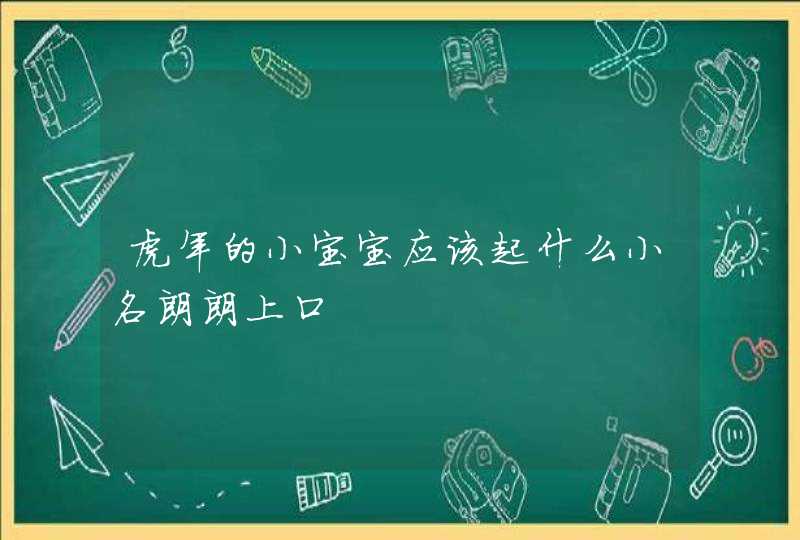 虎年的小宝宝应该起什么小名朗朗上口